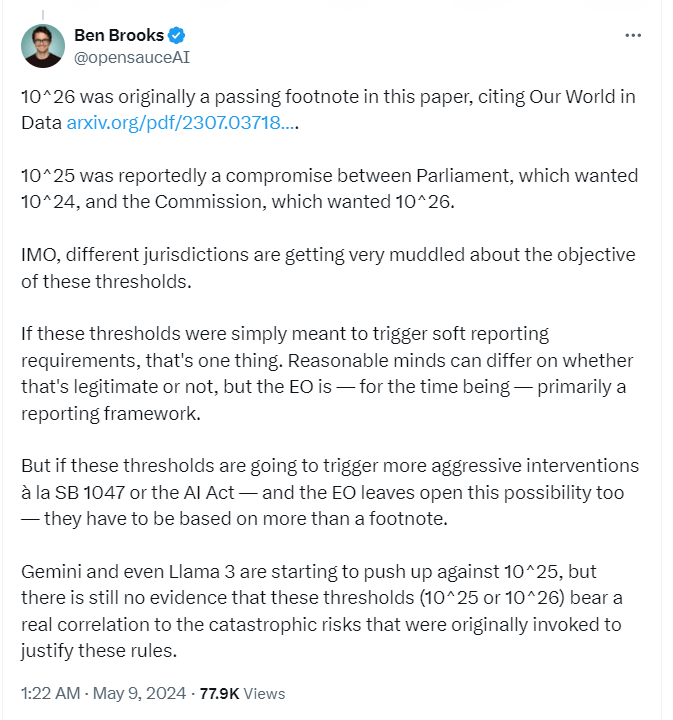 Ben Brooks
@opensauceAI

10^26 was originally a passing footnote in this paper, citing Our World in Data arxiv.org/pdf/2307.03718….

10^25 was reportedly a compromise between Parliament, which wanted 10^24, and the Commission, which wanted 10^26.

IMO, different jurisdictions are getting very muddled about the objective of these thresholds.

If these thresholds were simply meant to trigger soft reporting requirements, that's one thing. Reasonable minds can differ on whether that's legitimate or not, but the EO is — for the time being — primarily a reporting framework.

But if these thresholds are going to trigger more aggressive interventions à la SB 1047 or the AI Act — and the EO leaves open this possibility too — they have to be based on more than a footnote.

Gemini and even Llama 3 are starting to push up against 10^25, but there is still no evidence that these thresholds (10^25 or 10^26) bear a real correlation to the catastrophic risks that were originally invoked to justify these rules.

1:22 AM · May 9, 2024 · 77.9K Views